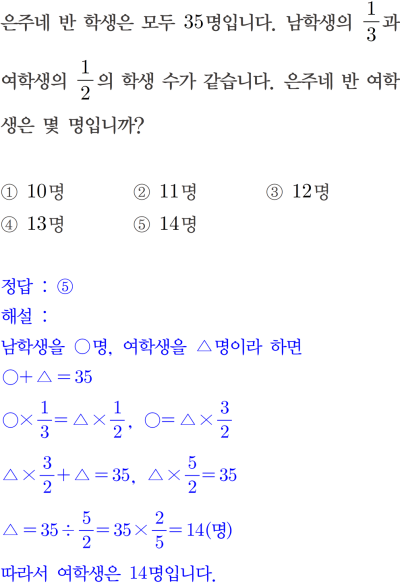 은주네 반 학생은 모두 35명입니다. 남학생의 $\frac{1}{3}$과 여학생의 $\frac{1}{2}$의 학생 수가 같습니다. 은주네 반 여학생은 몇 명입니까?

① 10명 ② 11명 ③ 12명
④ 13명 ⑤ 14명

정답 : ⑤
해설 :
남학생을 ○명, 여학생을 △명이라 하면
$○+△=35$
$○\times\frac{1}{3}=△\times\frac{1}{2}$, $○=△\times\frac{3}{2}$
$△\times\frac{3}{2}+△=35$, $△\times\frac{5}{2}=35$
$△=35\div\frac{5}{2}=35\times\frac{2}{5}=14$(명)
따라서 여학생은 14명입니다.